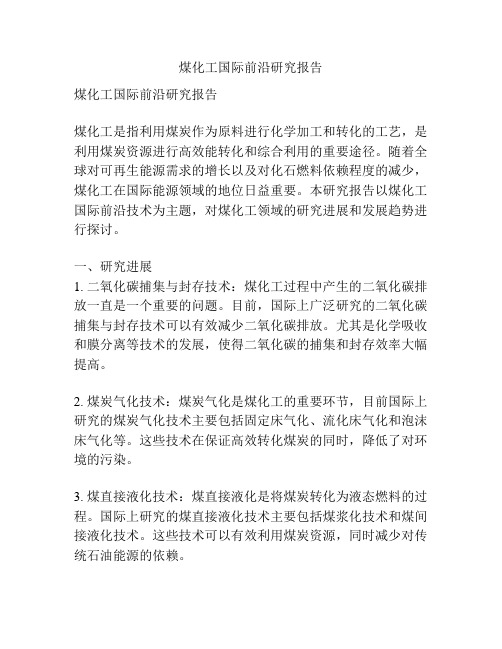 煤化工国际前沿研究报告

煤化工国际前沿研究报告

煤化工是指利用煤炭作为原料进行化学加工和转化的工艺，是利用煤炭资源进行高效能转化和综合利用的重要途径。随着全球对可再生能源需求的增长以及对化石燃料依赖程度的减少，煤化工在国际能源领域的地位日益重要。本研究报告以煤化工国际前沿技术为主题，对煤化工领域的研究进展和发展趋势进行探讨。

一、研究进展
1. 二氧化碳捕集与封存技术：煤化工过程中产生的二氧化碳排放一直是一个重要的问题。目前，国际上广泛研究的二氧化碳捕集与封存技术可以有效减少二氧化碳排放。尤其是化学吸收和膜分离等技术的发展，使得二氧化碳的捕集和封存效率大幅提高。

2. 煤炭气化技术：煤炭气化是煤化工的重要环节，目前国际上研究的煤炭气化技术主要包括固定床气化、流化床气化和泡沫床气化等。这些技术在保证高效转化煤炭的同时，降低了对环境的污染。

3. 煤直接液化技术：煤直接液化是将煤炭转化为液态燃料的过程。国际上研究的煤直接液化技术主要包括煤浆化技术和煤间接液化技术。这些技术可以有效利用煤炭资源，同时减少对传统石油能源的依赖。